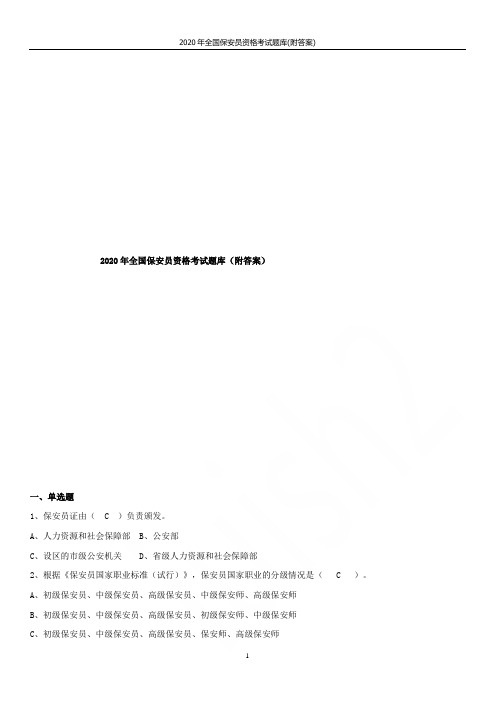 2020 年全国保安员资格考试题库(附答案)

2020 年全国保安员资格考试题库（附答案）

一、单选题

1、保安员证由（ C ）负责颁发。

A、人力资源和社会保障部 B、公安部

C、设区的市级公安机关 D、省级人力资源和社会保障部

2、根据《保安员国家职业标准（试行）》，保安员国家职业的分级情况是（ C ）。

A、初级保安员、中级保安员、高级保安员、中级保安师、高级保安师

B、初级保安员、中级保安员、高级保安员、初级保安师、中级保安师

C、初级保安员、中级保安员、高级保安员、保安师、高级保安师

1